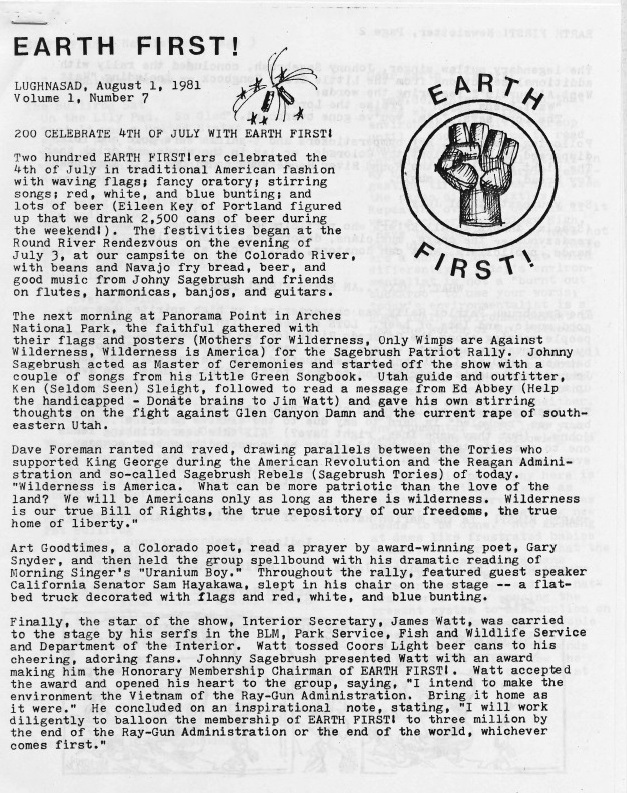 EARTH FIRST!

LUGHNASAD, August 1, 1981
Volume 1, Number 7

EARTH FIRST!

200 CELEBRATE 4TH OF JULY WITH EARTH FIRST!

Two hundred EARTH FIRST!ers celebrated the 4th of July in traditional American fashion with waving flags; fancy oratory; stirring songs; red, white, and blue bunting; and lots of beer (Eileen Key of Portland figured up that we drank 2,500 cans of beer during the weekend!). The festivities began at the Round River Rendezvous on the evening of July 3, at our campsite on the Colorado River, with beans and Navajo fry bread, beer, and good music from Johny Sagebrush and friends on flutes, harmonicas, banjos, and guitars.

The next morning at Panorama Point in Arches National Park, the faithful gathered with their flags and posters (Mothers for Wilderness, Only Wimps are Against Wilderness, Wilderness is America) for the Sagebrush Patriot Rally. Johnny Sagebrush acted as Master of Ceremonies and started off the show with a couple of songs from his Little Green Songbook. Utah guide and outfitter, Ken (Seldom Seen) Sleight, followed to read a message from Ed Abbey (Help the handicapped - Donate brains to Jim Watt) and gave his own stirring thoughts on the fight against Glen Canyon Damn and the current rape of southeastern Utah.

Dave Foreman ranted and raved, drawing parallels between the Tories who supported King George during the American Revolution and the Reagan Administration and so-called Sagebrush Rebels (Sagebrush Tories) of today. "Wilderness is America. What can be more patriotic than the love of the land? We will be Americans only as long as there is wilderness. Wilderness is our true Bill of Rights, the true repository of our freedoms, the true home of liberty."

Art Goodtimes, a Colorado poet, read a prayer by award-winning poet, Gary Snyder, and then held the group spellbound with his dramatic reading of Morning Singer's "Uranium Boy." Throughout the rally, featured guest speaker California Senator Sam Hayakawa, slept in his chair on the stage -- a flatbed truck decorated with flags and red, white, and blue bunting.

Finally, the star of the show, Interior Secretary, James Watt, was carried to the stage by his serfs in the BLM, Park Service, Fish and Wildlife Service and Department of the Interior. Watt tossed Coors Light beer cans to his cheering, adoring fans. Johnny Sagebrush presented Watt with an award making him the Honorary Membership Chairman of EARTH FIRST!. Watt accepted the award and opened his heart to the group, saying, "I intend to make the environment the Vietnam of the Ray-Gun Administration. Bring it home as it were." He concluded on an inspirational note, stating, "I will work diligently to balloon the membership of EARTH FIRST! to three million by the end of the Ray-Gun Administration or the end of the world, whichever comes first."